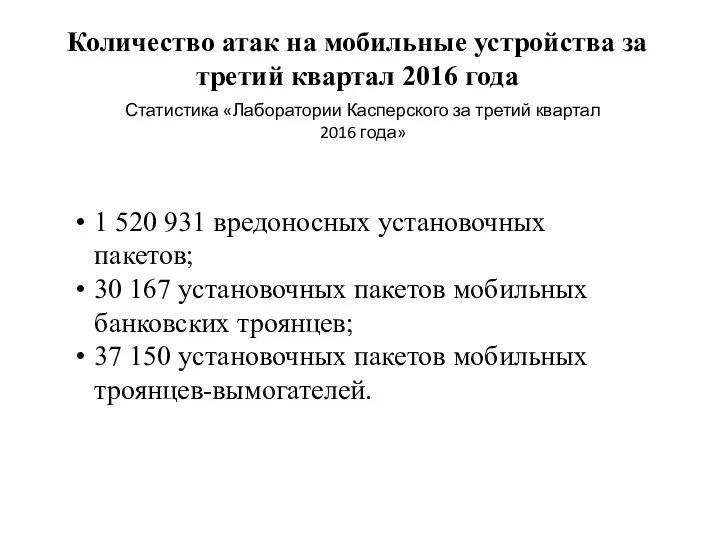 Количество атак на мобильные устройства за третий квартал 2016 года

Статистика «Лаборатории Касперского за третий квартал 2016 года»

• 1 520 931 вредоносных установочных пакетов;
• 30 167 установочных пакетов мобильных банковских троянцев;
• 37 150 установочных пакетов мобильных троянцев-вымогателей.